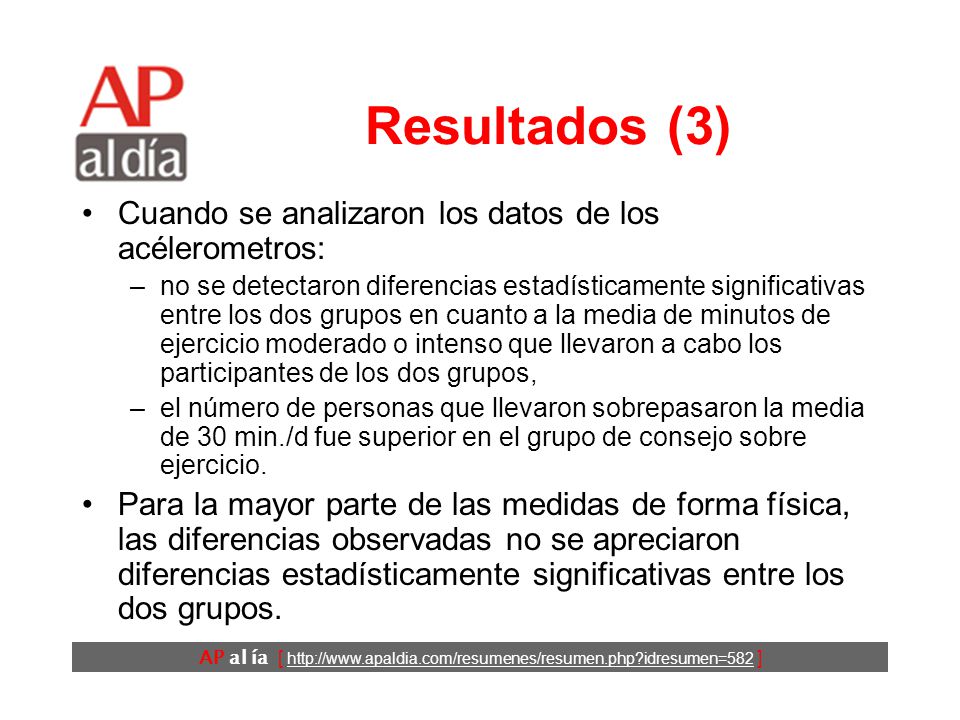 AP
al día

Resultados (3)

• Cuando se analizaron los datos de los acélerometros:
– no se detectaron diferencias estadísticamente significativas entre los dos grupos en cuanto a la media de minutos de ejercicio moderado o intenso que llevaron a cabo los participantes de los dos grupos,
– el número de personas que llevaron sobrepasaron la media de 30 min./d fue superior en el grupo de consejo sobre ejercicio.
• Para la mayor parte de las medidas de forma física, las diferencias observadas no se apreciaron diferencias estadísticamente significativas entre los dos grupos.

AP al ía [ http://www.apaldia.com/resumenes/resumen.php?idresumen=582 ]